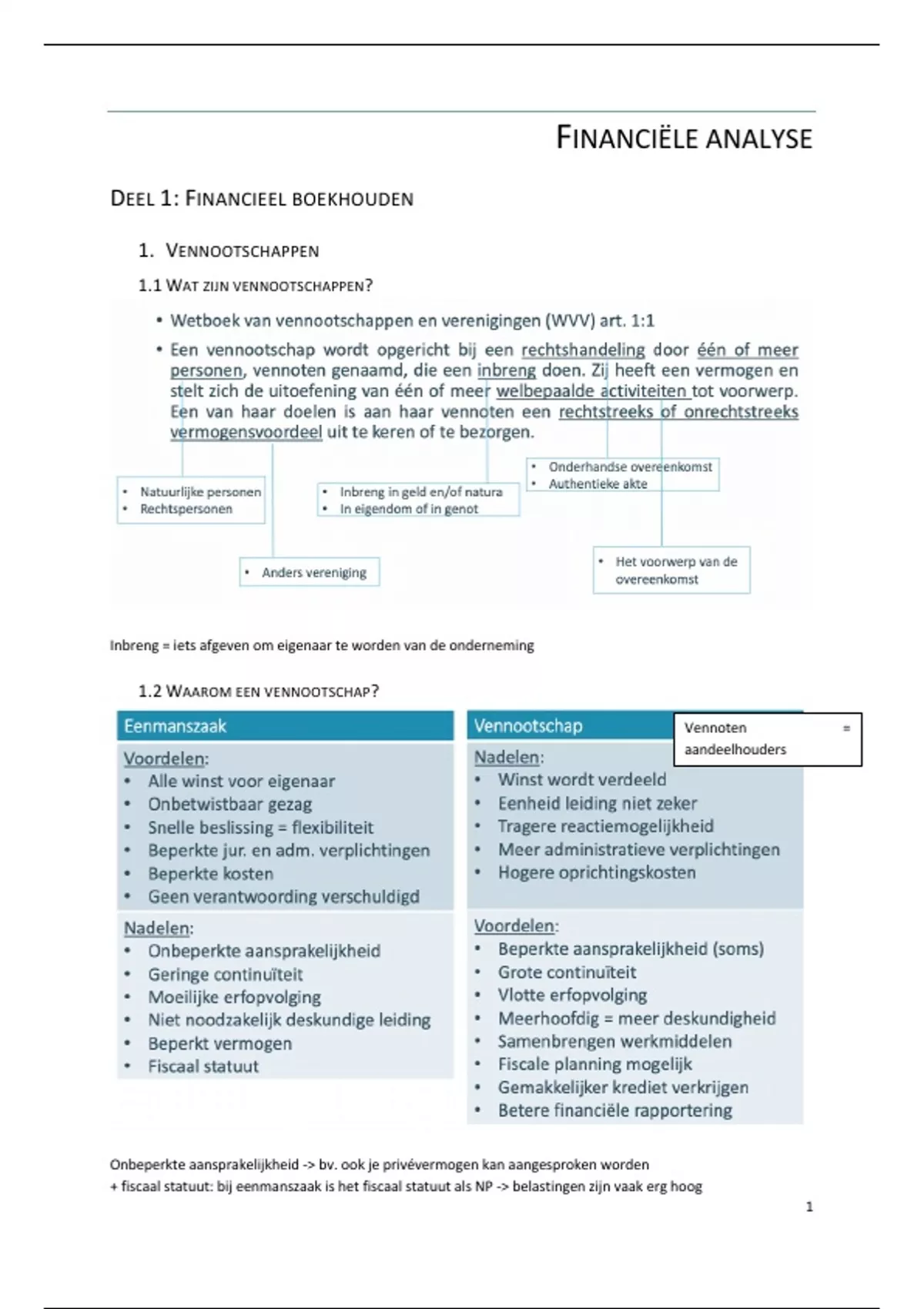 FINANCIËLE ANALYSE

DEEL 1: FINANCIEEL BOEKHOUDEN

1. VENNOOTSCHAPPEN

1.1 WAT ZIJN VENNOOTSCHAPPEN?

• Wetboek van vennootschappen en verenigingen (WVV) art. 1:1

• Een vennootschap wordt opgericht bij een rechtshandeling door één of meer personen, vennoten genaamd, die een inbreng doen. Zij heeft een vermogen en stelt zich de uitoefening van één of meer welbepaalde activiteiten tot voorwerp. Een van haar doelen is aan haar vennoten een rechtstreeks of onrechtstreeks vermogensvoordeel uit te keren of te bezorgen.

• Natuurlijke personen
• Rechtspersonen

• Inbreng in geld en/of natura
• In eigendom of in genot

• Onderhandse overeenkomst
• Authentieke akte

• Anders vereniging

• Het voorwerp van de overeenkomst

Inbreng = iets afgeven om eigenaar te worden van de onderneming

1.2 WAAROM EEN VENNOOTSCHAP?

Eenmanszaak

Voordelen:
• Alle winst voor eigenaar
• Onbetwistbaar gezag
• Snelle beslissing = flexibiliteit
• Beperkte jur. en adm. verplichtingen
• Beperkte kosten
• Geen verantwoording verschuldigd

Nadelen:
• Onbeperkte aansprakelijkheid
• Geringe continuïteit
• Moeilijke erfopvolging
• Niet noodzakelijk deskundige leiding
• Beperkt vermogen
• Fiscaal statuut

Vennootschap

Vennoten = aandeelhouders

Nadelen:
• Winst wordt verdeeld
• Eenheid leiding niet zeker
• Tragere reactiemogelijkheid
• Meer administratieve verplichtingen
• Hogere oprichtingskosten

Voordelen:
• Beperkte aansprakelijkheid (soms)
• Grote continuïteit
• Vlotte erfopvolging
• Meerhoofdig = meer deskundigheid
• Samenbrengen werkmiddelen
• Fiscale planning mogelijk
• Gemakkelijker krediet verkrijgen
• Betere financiële rapportering

Onbeperkte aansprakelijkheid -> bv. ook je privévermogen kan aangesproken worden
+ fiscaal statuut: bij eenmanszaak is het fiscaal statuut als NP -> belastingen zijn vaak erg hoog

1